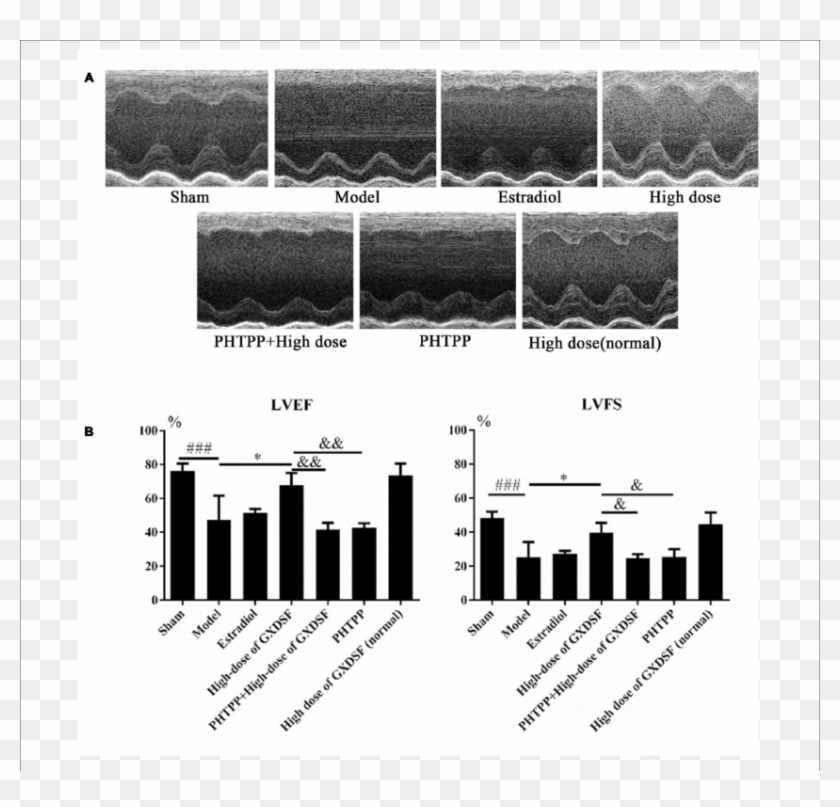 A

Sham

Model

Estradiol

High dose

PHTPP+High dose

PHTPP

High dose(normal)

B

LVEF

%

100

80

60

40

20

0

###

*

&&

&&

Sham

Model

Estradiol

High-dose of GXDSF

PHTPP+High-dose of GXDSF

PHTPP

High dose of GXDSF (normal)

LVFS

%

100

80

60

40

20

0

###

*

&

&

Sham

Model

Estradiol

High-dose of GXDSF

PHTPP+High-dose of GXDSF

PHTPP

High dose of GXDSF (normal)